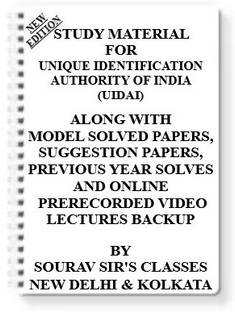 NEW EDITION

STUDY MATERIAL FOR UNIQUE IDENTIFICATION AUTHORITY OF INDIA (UIDAI)

ALONG WITH MODEL SOLVED PAPERS, SUGGESTION PAPERS, PREVIOUS YEAR SOLVES AND ONLINE PRERECORDED VIDEO LECTURES BACKUP

BY SOURAV SIR'S CLASSES NEW DELHI & KOLKATA